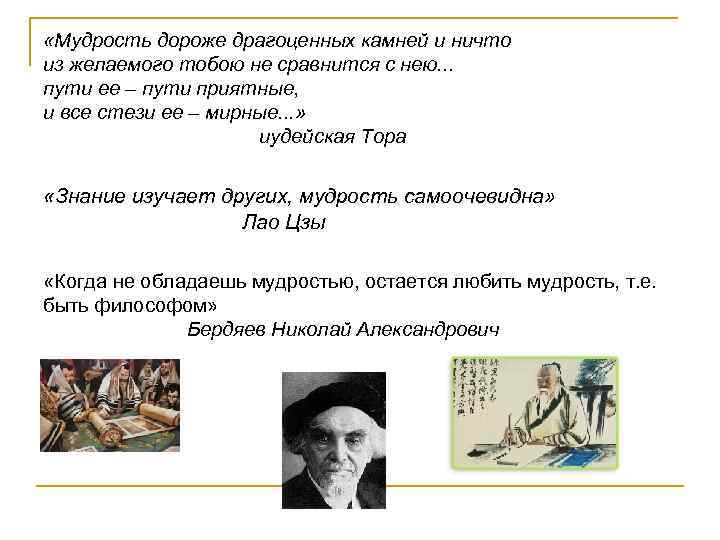 «Мудрость дороже драгоценных камней и ничто из желаемого тобою не сравнится с нею... пути ее – пути приятные, и все стези ее – мирные...»
иудейская Тора

«Знание изучает других, мудрость самоочевидна»
Лао Цзы

«Когда не обладаешь мудростью, остается любить мудрость, т.е. быть философом»
Бердяев Николай Александрович